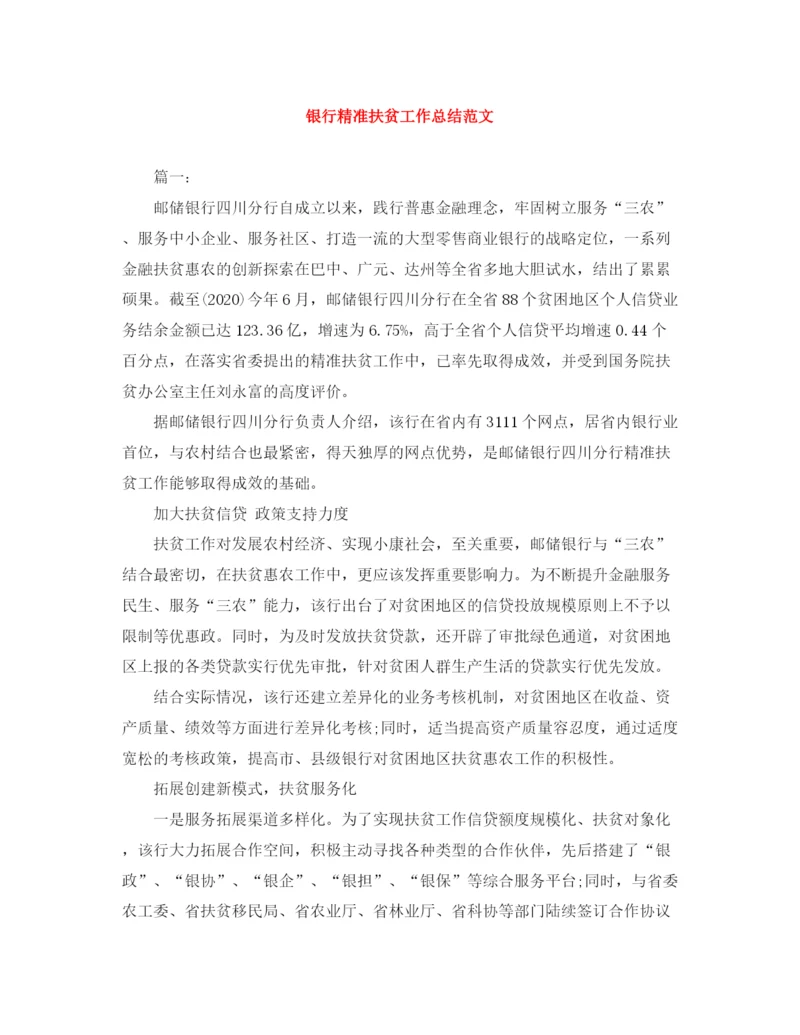 银行精准扶贫工作总结范文

篇一：

邮储银行四川分行自成立以来，践行普惠金融理念，牢固树立服务“三农”、服务中小企业、服务社区、打造一流的大型零售商业银行的战略定位，一系列金融扶贫惠农的创新探索在巴中、广元、达州等全省多地大胆试水，结出了累累硕果。截至(2020)今年6月，邮储银行四川分行在全省88个贫困地区个人信贷业务结余金额已达123.36亿，增速为6.75%，高于全省个人信贷平均增速0.44个百分点，在落实省委提出的精准扶贫工作中，已率先取得成效，并受到国务院扶贫办公室主任刘永富的高度评价。

据邮储银行四川分行负责人介绍，该行在省内有3111个网点，居省内银行业首位，与农村结合也最紧密，得天独厚的网点优势，是邮储银行四川分行精准扶贫工作能够取得成效的基础。

加大扶贫信贷 政策支持力度

扶贫工作对发展农村经济、实现小康社会，至关重要，邮储银行与“三农”结合最密切，在扶贫惠农工作中，更应该发挥重要影响力。为不断提升金融服务民生、服务“三农”能力，该行出台了对贫困地区的信贷投放规模原则上不予以限制等优惠政。同时，为及时发放扶贫贷款，还开辟了审批绿色通道，对贫困地区上报的各类贷款实行优先审批，针对贫困人群生产生活的贷款实行优先发放。

结合实际情况，该行还建立差异化的业务考核机制，对贫困地区在收益、资产质量、绩效等方面进行差异化考核;同时，适当提高资产质量容忍度，通过适度宽松的考核政策，提高市、县级银行对贫困地区扶贫惠农工作的积极性。

拓展创建新模式，扶贫服务化

一是服务拓展渠道多样化。为了实现扶贫工作信贷额度规模化、扶贫对象化，该行大力拓展合作空间，积极主动寻找各种类型的合作伙伴，先后搭建了“银政”、“银协”、“银企”、“银担”、“银保”等综合服务平台;同时，与省委农工委、省扶贫移民局、省农业厅、省林业厅、省科协等部门陆续签订合作协议